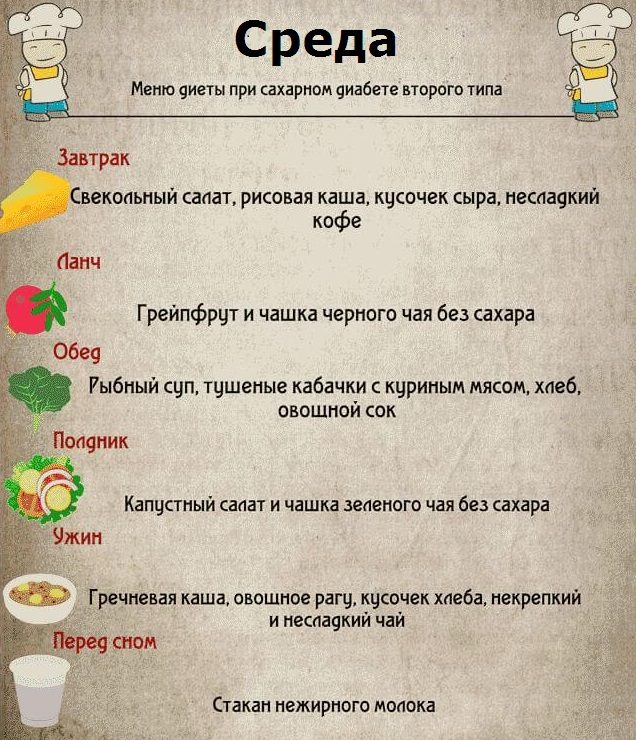 Среда

Меню диеты при сахарном диабете второго типа

Завтрак

Свекольный салат, рисовая каша, кусочек сыра, несладкий кофе

Ланч

Грейпфрут и чашка черного чая без сахара

Обед

Рыбный суп, тушеные кабачки с куриным мясом, хлеб, овощной сок

Полдник

Капустный салат и чашка зеленого чая без сахара

Ужин

Гречневая каша, овощное рагу, кусочек хлеба, некрепкий и несладкий чай

Перед сном

Стакан нежирного молока